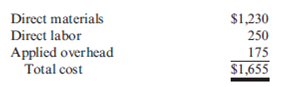 | | |
|---|---|
| Direct materials | \$1,230 |
| Direct labor | 250 |
| Applied overhead | 175 |
| Total cost | \$1,655 |